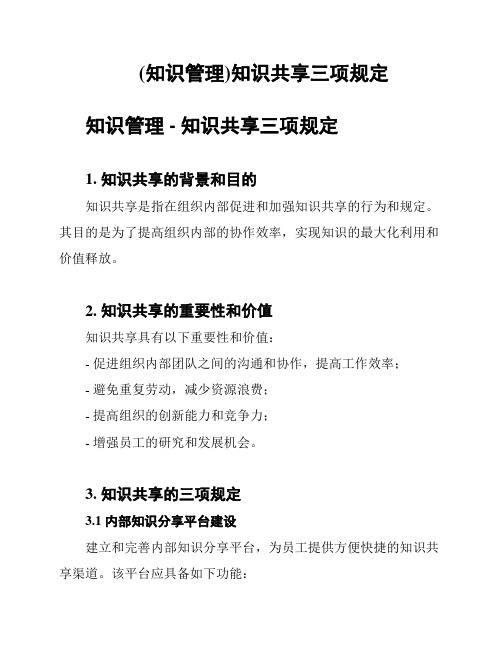 (知识管理)知识共享三项规定

知识管理 - 知识共享三项规定

1. 知识共享的背景和目的

知识共享是指在组织内部促进和加强知识共享的行为和规定。其目的是为了提高组织内部的协作效率，实现知识的最大化利用和价值释放。

2. 知识共享的重要性和价值

知识共享具有以下重要性和价值：

- 促进组织内部团队之间的沟通和协作，提高工作效率；

- 避免重复劳动，减少资源浪费；

- 提高组织的创新能力和竞争力；

- 增强员工的研究和发展机会。

3. 知识共享的三项规定

3.1 内部知识分享平台建设

建立和完善内部知识分享平台，为员工提供方便快捷的知识共享渠道。该平台应具备如下功能：